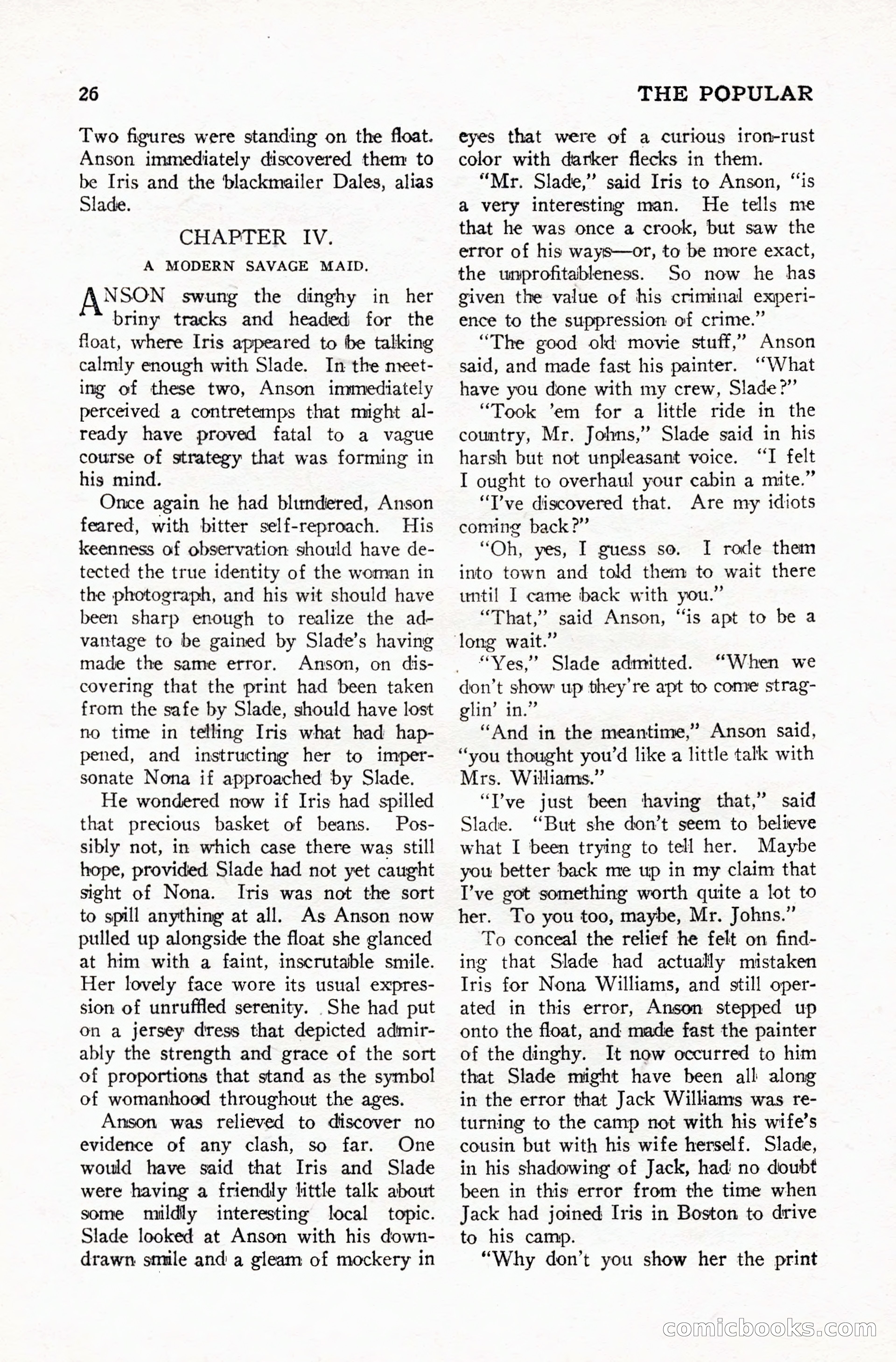 26 THE POPULAR

Two figures were standing on the float. Anson immediately discovered them to be Iris and the blackmailer Dales, alias Slade.

CHAPTER IV.

A MODERN SAVAGE MAID.

ANSON swung the dinghy in her briny tracks and headed for the float, where Iris appeared to be talking calmly enough with Slade. In the meeting of these two, Anson immediately perceived a contretemps that might already have proved fatal to a vague course of strategy that was forming in his mind.

Once again he had blundered, Anson feared, with bitter self-reproach. His keenness of observation should have detected the true identity of the woman in the photograph, and his wit should have been sharp enough to realize the advantage to be gained by Slade's having made the same error. Anson, on discovering that the print had been taken from the safe by Slade, should have lost no time in telling Iris what had happened, and instructing her to impersonate Nona if approached by Slade.

He wondered now if Iris had spilled that precious basket of beans. Possibly not, in which case there was still hope, provided Slade had not yet caught sight of Nona. Iris was not the sort to spill anything at all. As Anson now pulled up alongside the float she glanced at him with a faint, inscrutable smile. Her lovely face wore its usual expression of unruffled serenity. She had put on a jersey dress that depicted admirably the strength and grace of the sort of proportions that stand as the symbol of womanhood throughout the ages.

Anson was relieved to discover no evidence of any clash, so far. One would have said that Iris and Slade were having a friendly little talk about some mildly interesting local topic. Slade looked at Anson with his downdrawn smile and a gleam of mockery in eyes that were of a curious iron-rust color with darker flecks in them.

"Mr. Slade," said Iris to Anson, "is a very interesting man. He tells me that he was once a crook, but saw the error of his ways—or, to be more exact, the unprofitableness. So now he has given the value of his criminal experience to the suppression of crime."

"The good old movie stuff," Anson said, and made fast his painter. "What have you done with my crew, Slade?"

"Took 'em for a little ride in the country, Mr. Johns," Slade said in his harsh but not unpleasant voice. "I felt I ought to overhaul your cabin a mite."

"I've discovered that. Are my idiots coming back?"

"Oh, yes, I guess so. I rode them into town and told them to wait there until I came back with you."

"That," said Anson, "is apt to be a long wait."

"Yes," Slade admitted. "When we don't show up they're apt to come stragglin' in."

"And in the meantime," Anson said, "you thought you'd like a little talk with Mrs. Williams."

"I've just been having that," said Slade. "But she don't seem to believe what I been trying to tell her. Maybe you better back me up in my claim that I've got something worth quite a lot to her. To you too, maybe, Mr. Johns."

To conceal the relief he felt on finding that Slade had actually mistaken Iris for Nona Williams, and still operated in this error, Anson stepped up onto the float, and made fast the painter of the dinghy. It now occurred to him that Slade might have been all along in the error that Jack Williams was returning to the camp not with his wife's cousin but with his wife herself. Slade, in his shadowing of Jack, had no doubt been in this error from the time when Jack had joined Iris in Boston to drive to his camp.

"Why don't you show her the print

comicbooks.com